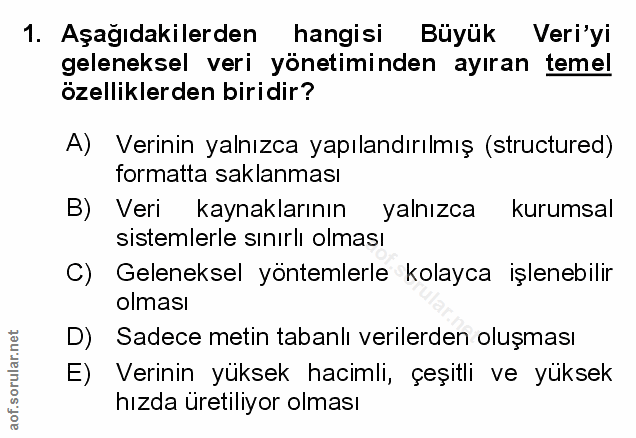 1. Aşağıdakilerden hangisi Büyük Veri'yi geleneksel veri yönetiminden ayıran temel özelliklerden biridir?

A) Verinin yalnızca yapılandırılmış (structured) formatta saklanması

B) Veri kaynaklarının yalnızca kurumsal sistemlerle sınırlı olması

C) Geleneksel yöntemlerle kolayca işlenebilir olması

D) Sadece metin tabanlı verilerden oluşması

E) Verinin yüksek hacimli, çeşitli ve yüksek hızda üretiliyor olması

aof.sorular.net